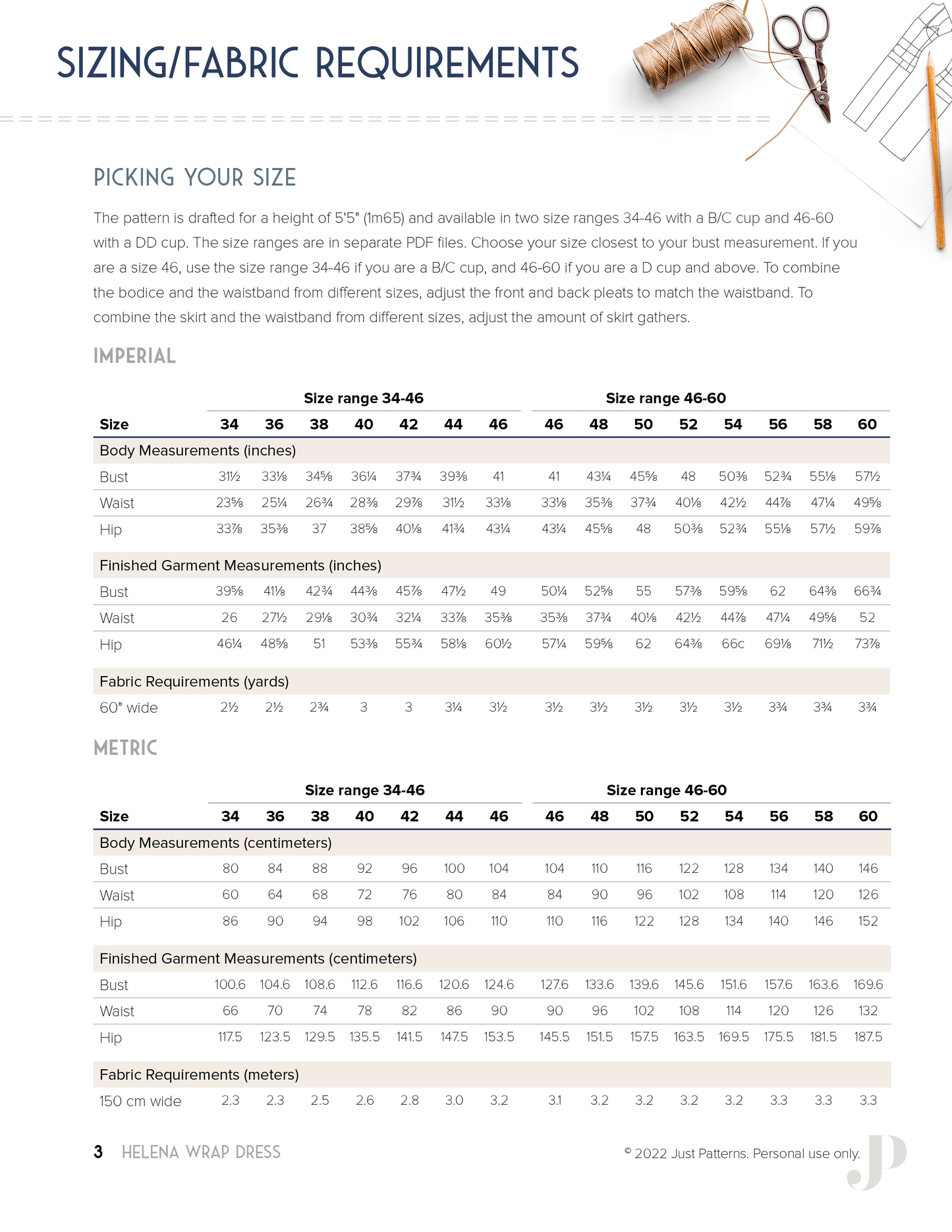 SIZING/FABRIC REQUIREMENTS

PICKING YOUR SIZE

The pattern is drafted for a height of 5'5" (1m65) and available in two size ranges 34-46 with a B/C cup and 46-60 with a DD cup. The size ranges are in separate PDF files. Choose your size closest to your bust measurement. If you are a size 46, use the size range 34-46 if you are a B/C cup, and 46-60 if you are a D cup and above. To combine the bodice and the waistband from different sizes, adjust the front and back pleats to match the waistband. To combine the skirt and the waistband from different sizes, adjust the amount of skirt gathers.

IMPERIAL

| | Size range 34-46 | | | | | | | Size range 46-60 | | | | | | | |
|---|---|---|---|---|---|---|---|---|---|---|---|---|---|---|---|
| Size | 34 | 36 | 38 | 40 | 42 | 44 | 46 | 46 | 48 | 50 | 52 | 54 | 56 | 58 | 60 |
| Body Measurements (inches) | | | | | | | | | | | | | | | |
| Bust | 31½ | 33⅛ | 34⅝ | 36¼ | 37¾ | 39⅜ | 41 | 41 | 43¼ | 45⅝ | 48 | 50⅜ | 52¾ | 55⅛ | 57½ |
| Waist | 23⅝ | 25¼ | 26¾ | 28⅜ | 29⅞ | 31½ | 33⅛ | 33⅛ | 35⅜ | 37¾ | 40⅛ | 42½ | 44⅞ | 47¼ | 49⅝ |
| Hip | 33⅞ | 35⅜ | 37 | 38⅝ | 40⅛ | 41¾ | 43¼ | 43¼ | 45⅝ | 48 | 50⅜ | 52¾ | 55⅛ | 57½ | 59⅞ |
| Finished Garment Measurements (inches) | | | | | | | | | | | | | | | |
| Bust | 39⅝ | 41⅛ | 42¾ | 44⅜ | 45⅞ | 47½ | 49 | 50¼ | 52⅝ | 55 | 57⅜ | 59⅝ | 62 | 64⅜ | 66¾ |
| Waist | 26 | 27½ | 29⅛ | 30¾ | 32¼ | 33⅞ | 35⅜ | 35⅜ | 37¾ | 40⅛ | 42½ | 44⅞ | 47¼ | 49⅝ | 52 |
| Hip | 46¼ | 48⅝ | 51 | 53⅜ | 55¾ | 58⅛ | 60½ | 57¼ | 59⅝ | 62 | 64⅜ | 66c | 69⅛ | 71½ | 73⅞ |
| Fabric Requirements (yards) | | | | | | | | | | | | | | | |
| 60" wide | 2½ | 2½ | 2¾ | 3 | 3 | 3¼ | 3½ | 3½ | 3½ | 3½ | 3½ | 3½ | 3¾ | 3¾ | 3¾ |

METRIC

| | Size range 34-46 | | | | | | | Size range 46-60 | | | | | | | |
|---|---|---|---|---|---|---|---|---|---|---|---|---|---|---|---|
| Size | 34 | 36 | 38 | 40 | 42 | 44 | 46 | 46 | 48 | 50 | 52 | 54 | 56 | 58 | 60 |
| Body Measurements (centimeters) | | | | | | | | | | | | | | | |
| Bust | 80 | 84 | 88 | 92 | 96 | 100 | 104 | 104 | 110 | 116 | 122 | 128 | 134 | 140 | 146 |
| Waist | 60 | 64 | 68 | 72 | 76 | 80 | 84 | 84 | 90 | 96 | 102 | 108 | 114 | 120 | 126 |
| Hip | 86 | 90 | 94 | 98 | 102 | 106 | 110 | 110 | 116 | 122 | 128 | 134 | 140 | 146 | 152 |
| Finished Garment Measurements (centimeters) | | | | | | | | | | | | | | | |
| Bust | 100.6 | 104.6 | 108.6 | 112.6 | 116.6 | 120.6 | 124.6 | 127.6 | 133.6 | 139.6 | 145.6 | 151.6 | 157.6 | 163.6 | 169.6 |
| Waist | 66 | 70 | 74 | 78 | 82 | 86 | 90 | 90 | 96 | 102 | 108 | 114 | 120 | 126 | 132 |
| Hip | 117.5 | 123.5 | 129.5 | 135.5 | 141.5 | 147.5 | 153.5 | 145.5 | 151.5 | 157.5 | 163.5 | 169.5 | 175.5 | 181.5 | 187.5 |
| Fabric Requirements (meters) | | | | | | | | | | | | | | | |
| 150 cm wide | 2.3 | 2.3 | 2.5 | 2.6 | 2.8 | 3.0 | 3.2 | 3.1 | 3.2 | 3.2 | 3.2 | 3.2 | 3.3 | 3.3 | 3.3 |

3 HELENA WRAP DRESS

© 2022 Just Patterns. Personal use only.

JP